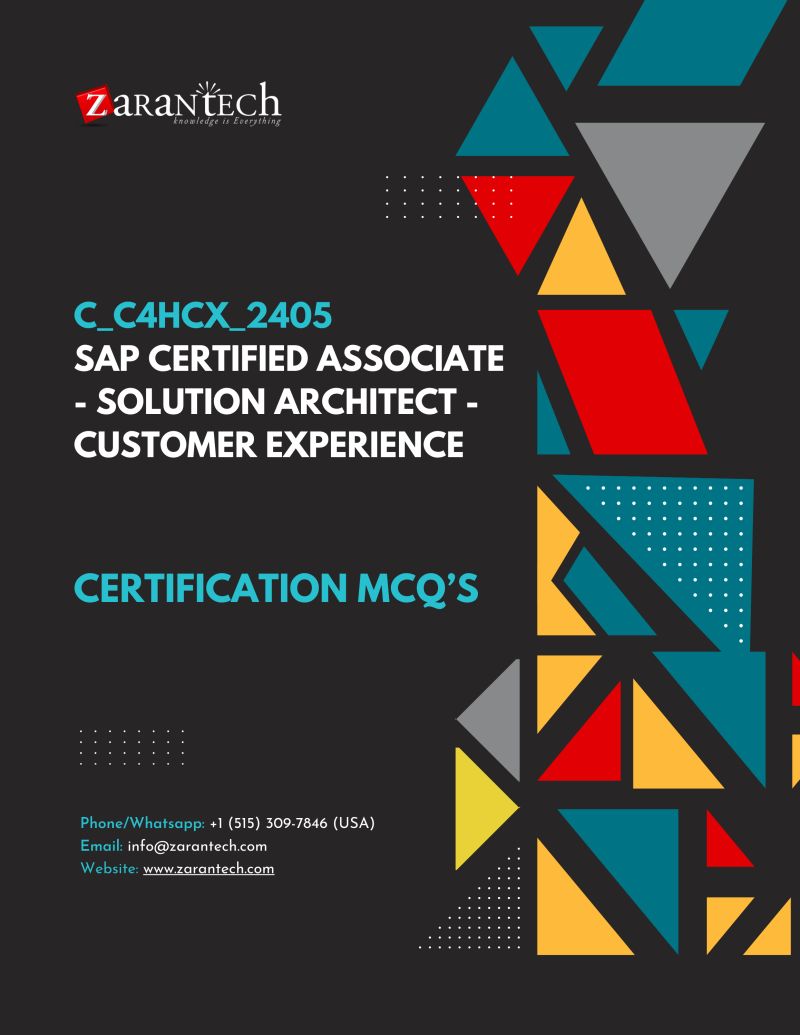 ZARANTECH
knowledge is Everything

C_C4HCX_2405
SAP CERTIFIED ASSOCIATE - SOLUTION ARCHITECT - CUSTOMER EXPERIENCE

CERTIFICATION MCQ'S

Phone/Whatsapp: +1 (515) 309-7846 (USA)
Email: info@zarantech.com
Website: www.zarantech.com